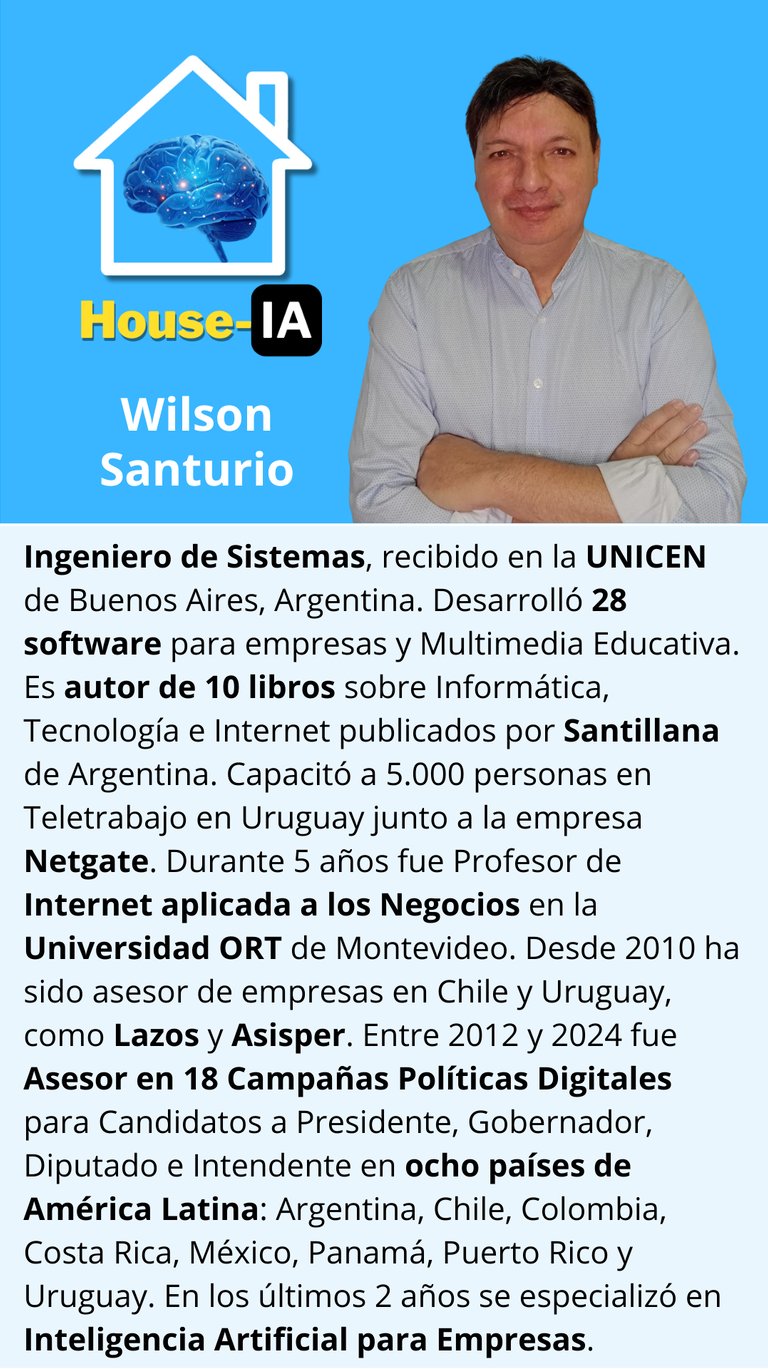 House-IA

Wilson
Santurio

Ingeniero de Sistemas, recibido en la UNICEN de Buenos Aires, Argentina. Desarrolló 28 software para empresas y Multimedia Educativa. Es autor de 10 libros sobre Informática, Tecnología e Internet publicados por Santillana de Argentina. Capacitó a 5.000 personas en Teletrabajo en Uruguay junto a la empresa Netgate. Durante 5 años fue Profesor de Internet aplicada a los Negocios en la Universidad ORT de Montevideo. Desde 2010 ha sido asesor de empresas en Chile y Uruguay, como Lazos y Asisper. Entre 2012 y 2024 fue Asesor en 18 Campañas Políticas Digitales para Candidatos a Presidente, Gobernador, Diputado e Intendente en ocho países de América Latina: Argentina, Chile, Colombia, Costa Rica, México, Panamá, Puerto Rico y Uruguay. En los últimos 2 años se especializó en Inteligencia Artificial para Empresas.